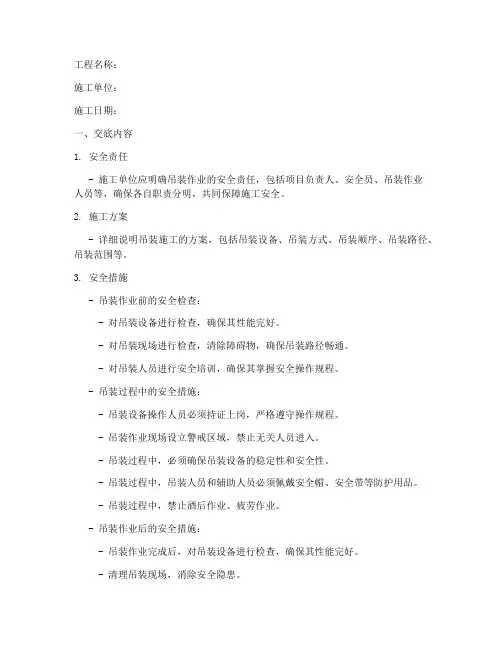 工程名称：

施工单位：

施工日期：

一、交底内容

1. 安全责任

- 施工单位应明确吊装作业的安全责任，包括项目负责人、安全员、吊装作业人员等，确保各自职责分明，共同保障施工安全。

2. 施工方案

- 详细说明吊装施工的方案，包括吊装设备、吊装方式、吊装顺序、吊装路径、吊装范围等。

3. 安全措施

- 吊装作业前的安全检查：

- 对吊装设备进行检查，确保其性能完好。

- 对吊装现场进行检查，清除障碍物，确保吊装路径畅通。

- 对吊装人员进行安全培训，确保其掌握安全操作规程。

- 吊装过程中的安全措施：

- 吊装设备操作人员必须持证上岗，严格遵守操作规程。

- 吊装作业现场设立警戒区域，禁止无关人员进入。

- 吊装过程中，必须确保吊装设备的稳定性和安全性。

- 吊装过程中，吊装人员和辅助人员必须佩戴安全帽、安全带等防护用品。

- 吊装过程中，禁止酒后作业、疲劳作业。

- 吊装作业后的安全措施：

- 吊装作业完成后，对吊装设备进行检查，确保其性能完好。

- 清理吊装现场，消除安全隐患。